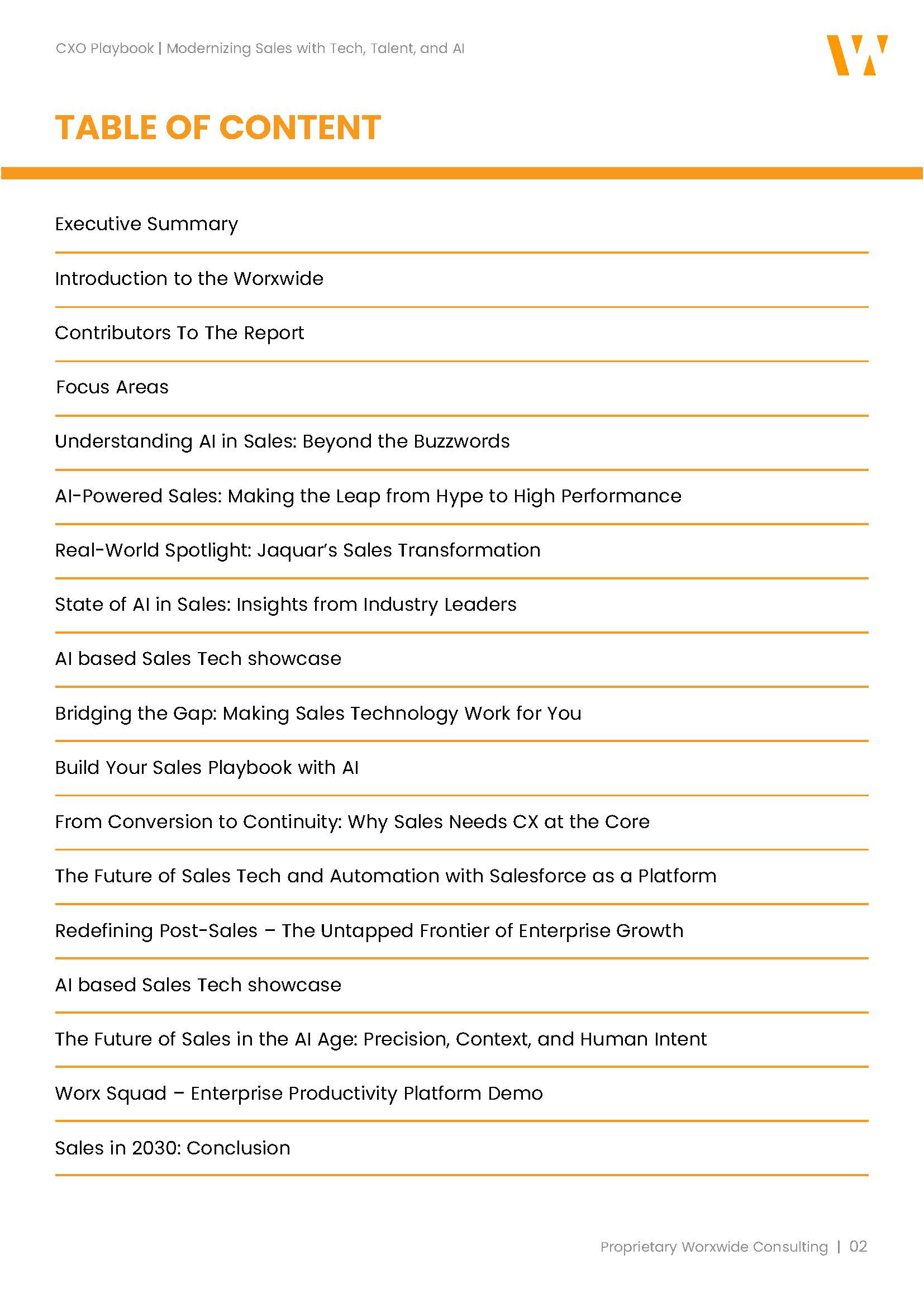 CXO Playbook | Modernizing Sales with Tech, Talent, and AI

W

TABLE OF CONTENT

Executive Summary

Introduction to the Worxwide

Contributors To The Report

Focus Areas

Understanding AI in Sales: Beyond the Buzzwords

AI-Powered Sales: Making the Leap from Hype to High Performance

Real-World Spotlight: Jaquar's Sales Transformation

State of AI in Sales: Insights from Industry Leaders

AI based Sales Tech showcase

Bridging the Gap: Making Sales Technology Work for You

Build Your Sales Playbook with AI

From Conversion to Continuity: Why Sales Needs CX at the Core

The Future of Sales Tech and Automation with Salesforce as a Platform

Redefining Post-Sales – The Untapped Frontier of Enterprise Growth

AI based Sales Tech showcase

The Future of Sales in the AI Age: Precision, Context, and Human Intent

Worx Squad – Enterprise Productivity Platform Demo

Sales in 2030: Conclusion

Proprietary Worxwide Consulting | 02